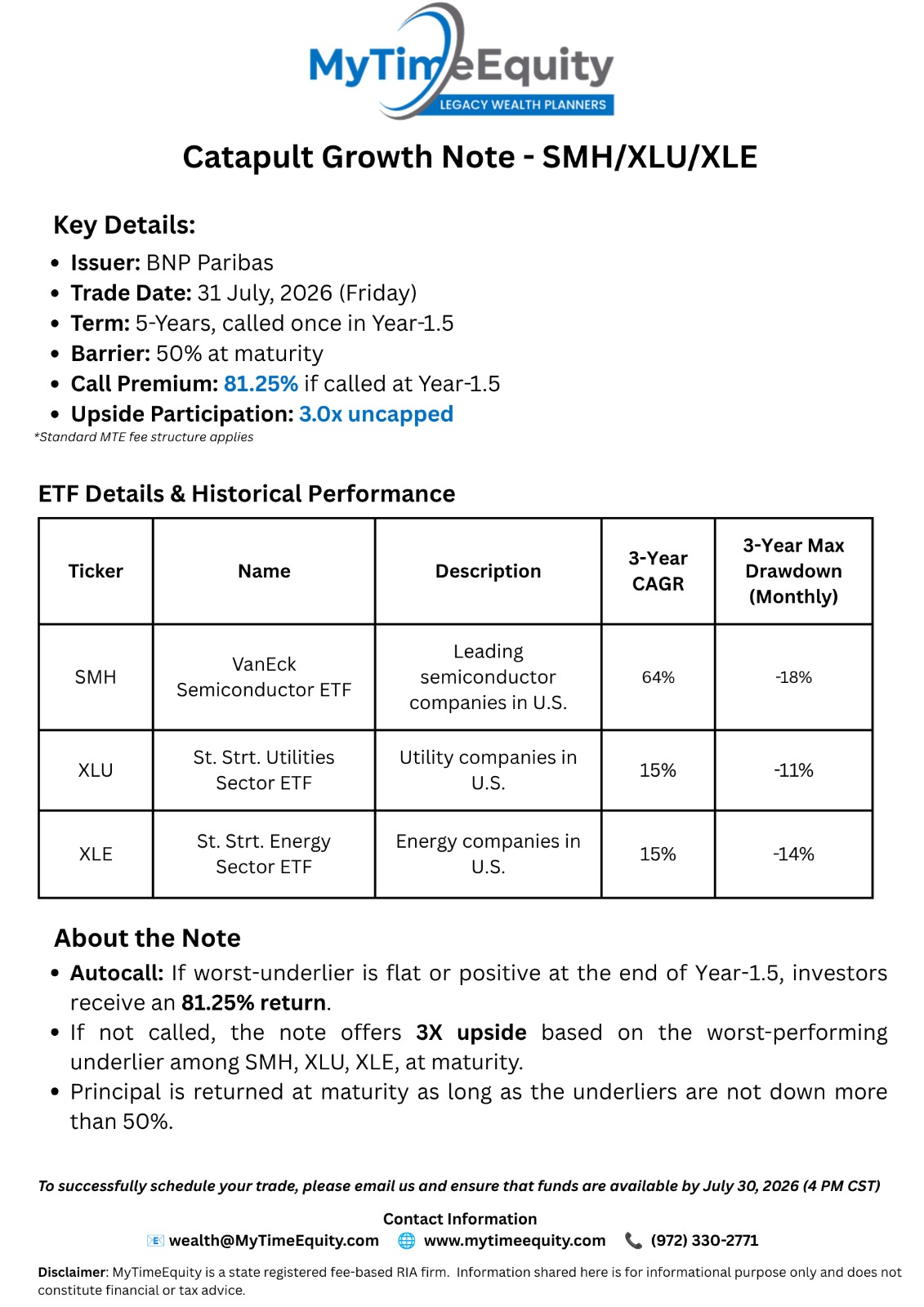 MyTimeEquity
LEGACY WEALTH PLANNERS

Catapult Growth Note - SMH/XLU/XLE

Key Details:

- Issuer: BNP Paribas
- Trade Date: 31 July, 2026 (Friday)
- Term: 5-Years, called once in Year-1.5
- Barrier: 50% at maturity
- Call Premium: 81.25% if called at Year-1.5
- Upside Participation: 3.0x uncapped

*Standard MTE fee structure applies

ETF Details & Historical Performance

| Ticker | Name | Description | 3-Year CAGR | 3-Year Max Drawdown (Monthly) |
|---|---|---|---|---|
| SMH | VanEck Semiconductor ETF | Leading semiconductor companies in U.S. | 64% | -18% |
| XLU | St. Strt. Utilities Sector ETF | Utility companies in U.S. | 15% | -11% |
| XLE | St. Strt. Energy Sector ETF | Energy companies in U.S. | 15% | -14% |

About the Note

- Autocall: If worst-underlier is flat or positive at the end of Year-1.5, investors receive an 81.25% return.
- If not called, the note offers 3X upside based on the worst-performing underlier among SMH, XLU, XLE, at maturity.
- Principal is returned at maturity as long as the underliers are not down more than 50%.

To successfully schedule your trade, please email us and ensure that funds are available by July 30, 2026 (4 PM CST)

Contact Information
wealth@MyTimeEquity.com www.mytimeequity.com (972) 330-2771

Disclaimer: MyTimeEquity is a state registered fee-based RIA firm. Information shared here is for informational purpose only and does not constitute financial or tax advice.